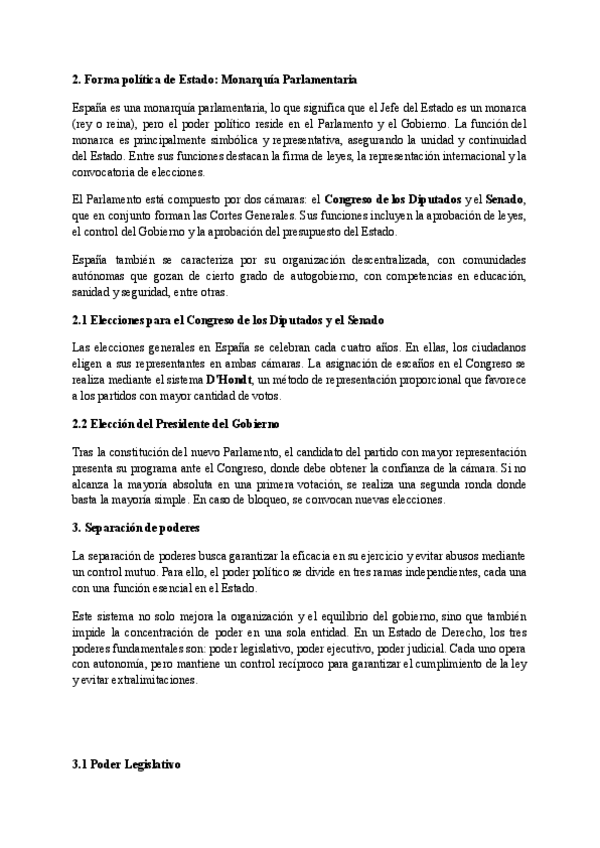 2. Forma política de Estado: Monarquía Parlamentaria

España es una monarquía parlamentaria, lo que significa que el Jefe del Estado es un monarca (rey o reina), pero el poder político reside en el Parlamento y el Gobierno. La función del monarca es principalmente simbólica y representativa, asegurando la unidad y continuidad del Estado. Entre sus funciones destacan la firma de leyes, la representación internacional y la convocatoria de elecciones.

El Parlamento está compuesto por dos cámaras: el Congreso de los Diputados y el Senado, que en conjunto forman las Cortes Generales. Sus funciones incluyen la aprobación de leyes, el control del Gobierno y la aprobación del presupuesto del Estado.

España también se caracteriza por su organización descentralizada, con comunidades autónomas que gozan de cierto grado de autogobierno, con competencias en educación, sanidad y seguridad, entre otras.

2.1 Elecciones para el Congreso de los Diputados y el Senado

Las elecciones generales en España se celebran cada cuatro años. En ellas, los ciudadanos eligen a sus representantes en ambas cámaras. La asignación de escaños en el Congreso se realiza mediante el sistema D'Hondt, un método de representación proporcional que favorece a los partidos con mayor cantidad de votos.

2.2 Elección del Presidente del Gobierno

Tras la constitución del nuevo Parlamento, el candidato del partido con mayor representación presenta su programa ante el Congreso, donde debe obtener la confianza de la cámara. Si no alcanza la mayoría absoluta en una primera votación, se realiza una segunda ronda donde basta la mayoría simple. En caso de bloqueo, se convocan nuevas elecciones.

3. Separación de poderes

La separación de poderes busca garantizar la eficacia en su ejercicio y evitar abusos mediante un control mutuo. Para ello, el poder político se divide en tres ramas independientes, cada una con una función esencial en el Estado.

Este sistema no solo mejora la organización y el equilibrio del gobierno, sino que también impide la concentración de poder en una sola entidad. En un Estado de Derecho, los tres poderes fundamentales son: poder legislativo, poder ejecutivo, poder judicial. Cada uno opera con autonomía, pero mantiene un control recíproco para garantizar el cumplimiento de la ley y evitar extralimitaciones.

3.1 Poder Legislativo